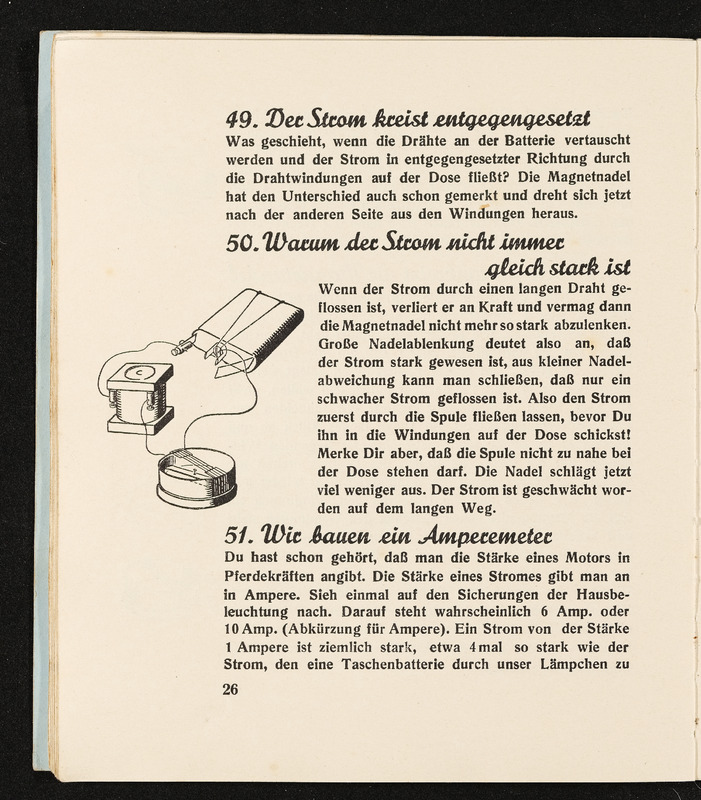 49. Der Strom kreist entgegengesetzt

Was geschieht, wenn die Drähte an der Batterie vertauscht werden und der Strom in entgegengesetzter Richtung durch die Drahtwindungen auf der Dose fließt? Die Magnetnadel hat den Unterschied auch schon gemerkt und dreht sich jetzt nach der anderen Seite aus den Windungen heraus.

50. Warum der Strom nicht immer gleich stark ist

Wenn der Strom durch einen langen Draht geflossen ist, verliert er an Kraft und vermag dann die Magnetnadel nicht mehr so stark abzulenken. Große Nadelablenkung deutet also an, daß der Strom stark gewesen ist, aus kleiner Nadelabweichung kann man schließen, daß nur ein schwacher Strom geflossen ist. Also den Strom zuerst durch die Spule fließen lassen, bevor Du ihn in die Windungen auf der Dose schickst! Merke Dir aber, daß die Spule nicht zu nahe bei der Dose stehen darf. Die Nadel schlägt jetzt viel weniger aus. Der Strom ist geschwächt worden auf dem langen Weg.

51. Wir bauen ein Amperemeter

Du hast schon gehört, daß man die Stärke eines Motors in Pferdekräften angibt. Die Stärke eines Stromes gibt man an in Ampere. Sieh einmal auf den Sicherungen der Hausbeleuchtung nach. Darauf steht wahrscheinlich 6 Amp. oder 10 Amp. (Abkürzung für Ampere). Ein Strom von der Stärke 1 Ampere ist ziemlich stark, etwa 4 mal so stark wie der Strom, den eine Taschenbatterie durch unser Lämpchen zu

26